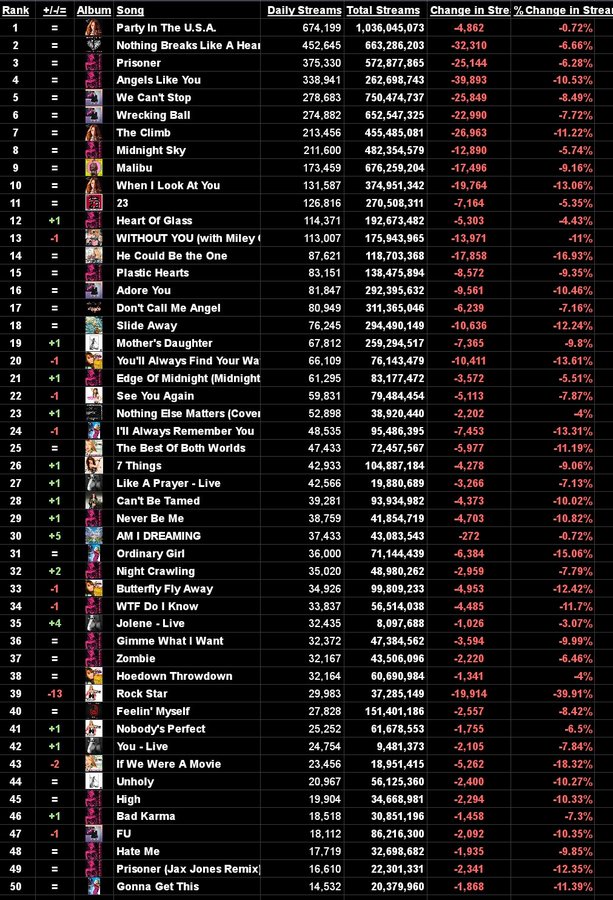 | Rank | +/-/= | Album | Song | Daily Streams | Total Streams | Change in Stre | % Change in Strea |
|---|---|---|---|---|---|---|---|
| 1 | = | | Party In The U.S.A. | 674,199 | 1,036,045,073 | -4,862 | -0.72% |
| 2 | = | | Nothing Breaks Like A Hear | 452,645 | 663,286,203 | -32,310 | -6.66% |
| 3 | = | | Prisoner | 375,330 | 572,877,865 | -25,144 | -6.28% |
| 4 | = | | Angels Like You | 338,941 | 262,698,743 | -39,893 | -10.53% |
| 5 | = | | We Can't Stop | 278,683 | 750,474,737 | -25,849 | -8.49% |
| 6 | = | | Wrecking Ball | 274,882 | 652,547,325 | -22,990 | -7.72% |
| 7 | = | | The Climb | 213,456 | 455,485,081 | -26,963 | -11.22% |
| 8 | = | | Midnight Sky | 211,600 | 482,354,579 | -12,890 | -5.74% |
| 9 | = | | Malibu | 173,459 | 676,259,204 | -17,496 | -9.16% |
| 10 | = | | When I Look At You | 131,587 | 374,951,342 | -19,764 | -13.06% |
| 11 | = | | 23 | 126,816 | 270,508,311 | -7,164 | -5.35% |
| 12 | +1 | | Heart Of Glass | 114,371 | 192,673,482 | -5,303 | -4.43% |
| 13 | -1 | | WITHOUT YOU (with Miley ( | 113,007 | 175,943,965 | -13,971 | -11% |
| 14 | = | | He Could Be the One | 87,621 | 118,703,368 | -17,858 | -16.93% |
| 15 | = | | Plastic Hearts | 83,151 | 138,475,894 | -8,572 | -9.35% |
| 16 | = | | Adore You | 81,847 | 292,395,632 | -9,561 | -10.46% |
| 17 | = | | Don't Call Me Angel | 80,949 | 311,365,046 | -6,239 | -7.16% |
| 18 | = | | Slide Away | 76,245 | 294,490,149 | -10,636 | -12.24% |
| 19 | +1 | | Mother's Daughter | 67,812 | 259,294,517 | -7,365 | -9.8% |
| 20 | -1 | | You'll Always Find Your Wa | 66,109 | 76,143,479 | -10,411 | -13.61% |
| 21 | +1 | | Edge Of Midnight (Midnight | 61,295 | 83,177,472 | -3,572 | -5.51% |
| 22 | -1 | | See You Again | 59,831 | 79,484,454 | -5,113 | -7.87% |
| 23 | +1 | | Nothing Else Matters (Cover | 52,898 | 38,920,440 | -2,202 | -4% |
| 24 | -1 | | I'll Always Remember You | 48,535 | 95,486,395 | -7,453 | -13.31% |
| 25 | = | | The Best Of Both Worlds | 47,433 | 72,457,567 | -5,977 | -11.19% |
| 26 | +1 | | 7 Things | 42,933 | 104,887,184 | -4,278 | -9.06% |
| 27 | +1 | | Like A Prayer - Live | 42,566 | 19,880,689 | -3,266 | -7.13% |
| 28 | +1 | | Can't Be Tamed | 39,281 | 93,934,982 | -4,373 | -10.02% |
| 29 | +1 | | Never Be Me | 38,759 | 41,854,719 | -4,703 | -10.82% |
| 30 | +5 | | AM I DREAMING | 37,433 | 43,083,543 | -272 | -0.72% |
| 31 | = | | Ordinary Girl | 36,000 | 71,144,439 | -6,384 | -15.06% |
| 32 | +2 | | Night Crawling | 35,020 | 48,980,262 | -2,959 | -7.79% |
| 33 | -1 | | Butterfly Fly Away | 34,926 | 99,809,233 | -4,953 | -12.42% |
| 34 | -1 | | WTF Do I Know | 33,837 | 56,514,038 | -4,485 | -11.7% |
| 35 | +4 | | Jolene - Live | 32,435 | 8,097,688 | -1,026 | -3.07% |
| 36 | = | | Gimme What I Want | 32,372 | 47,384,562 | -3,594 | -9.99% |
| 37 | = | | Zombie | 32,167 | 43,506,096 | -2,220 | -6.46% |
| 38 | = | | Hoedown Throwdown | 32,164 | 60,690,984 | -1,341 | -4% |
| 39 | -13 | | Rock Star | 29,983 | 37,285,149 | -19,914 | -39.91% |
| 40 | = | | Feelin' Myself | 27,828 | 151,401,186 | -2,557 | -8.42% |
| 41 | +1 | | Nobody's Perfect | 25,252 | 61,678,553 | -1,755 | -6.5% |
| 42 | +1 | | You - Live | 24,754 | 9,481,373 | -2,105 | -7.84% |
| 43 | -2 | | If We Were A Movie | 23,456 | 18,951,415 | -5,262 | -18.32% |
| 44 | = | | Unholy | 20,967 | 56,125,360 | -2,400 | -10.27% |
| 45 | = | | High | 19,904 | 34,668,981 | -2,294 | -10.33% |
| 46 | +1 | | Bad Karma | 18,518 | 30,851,196 | -1,458 | -7.3% |
| 47 | -1 | | FU | 18,112 | 86,216,300 | -2,092 | -10.35% |
| 48 | = | | Hate Me | 17,719 | 32,698,682 | -1,935 | -9.85% |
| 49 | = | | Prisoner (Jax Jones Remix) | 16,610 | 22,301,331 | -2,341 | -12.35% |
| 50 | = | | Gonna Get This | 14,532 | 20,379,960 | -1,868 | -11.39% |